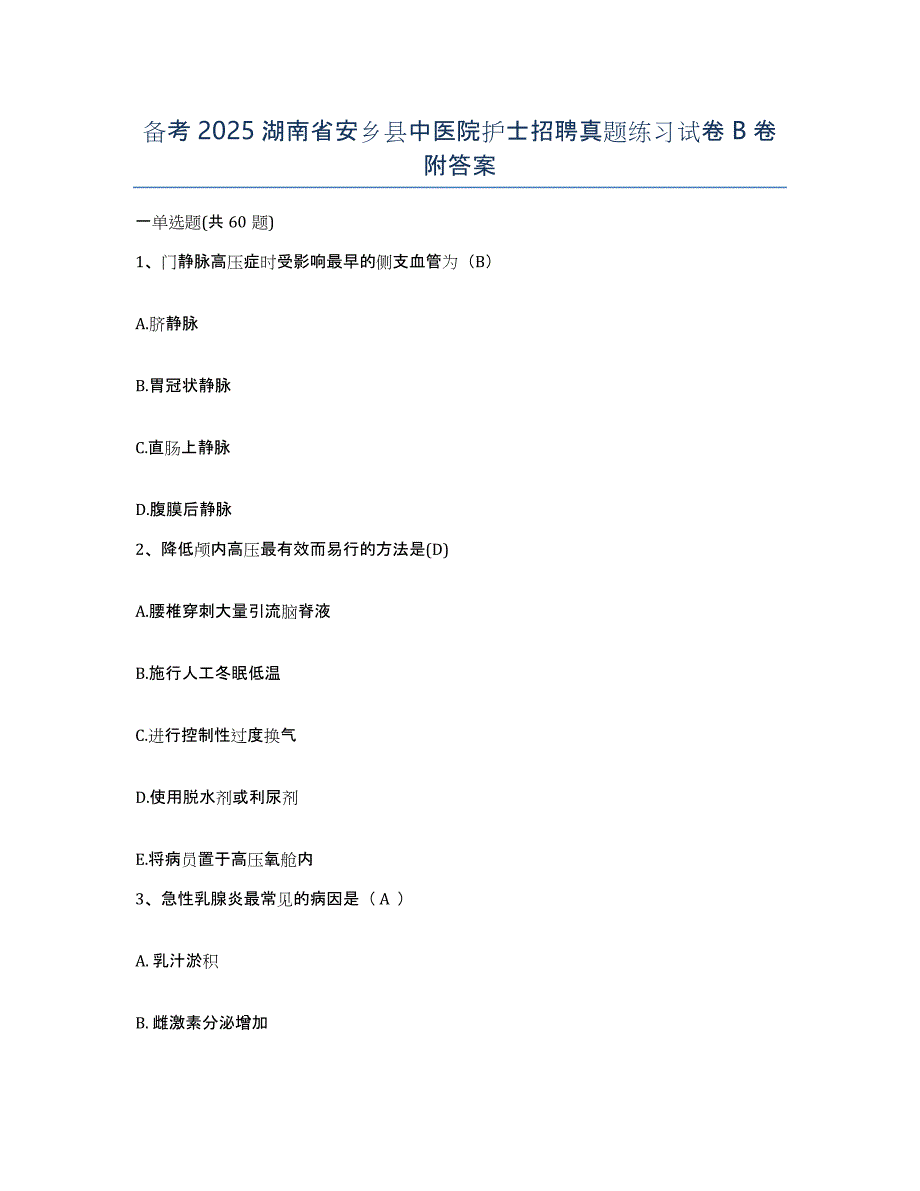 备考 2025 湖南省安乡县中医院护士招聘真题练习试卷 B 卷附答案

一单选题(共 60 题)

1、门静脉高压症时受影响最早的侧支血管为（B）

A.脐静脉

B.胃冠状静脉

C.直肠上静脉

D.腹膜后静脉

2、降低颅内高压最有效而易行的方法是(D)

A.腰椎穿刺大量引流脑脊液

B.施行人工冬眠低温

C.进行控制性过度换气

D.使用脱水剂或利尿剂

E.将病员置于高压氧舱内

3、急性乳腺炎最常见的病因是（ A ）

A. 乳汁淤积

B. 雌激素分泌增加